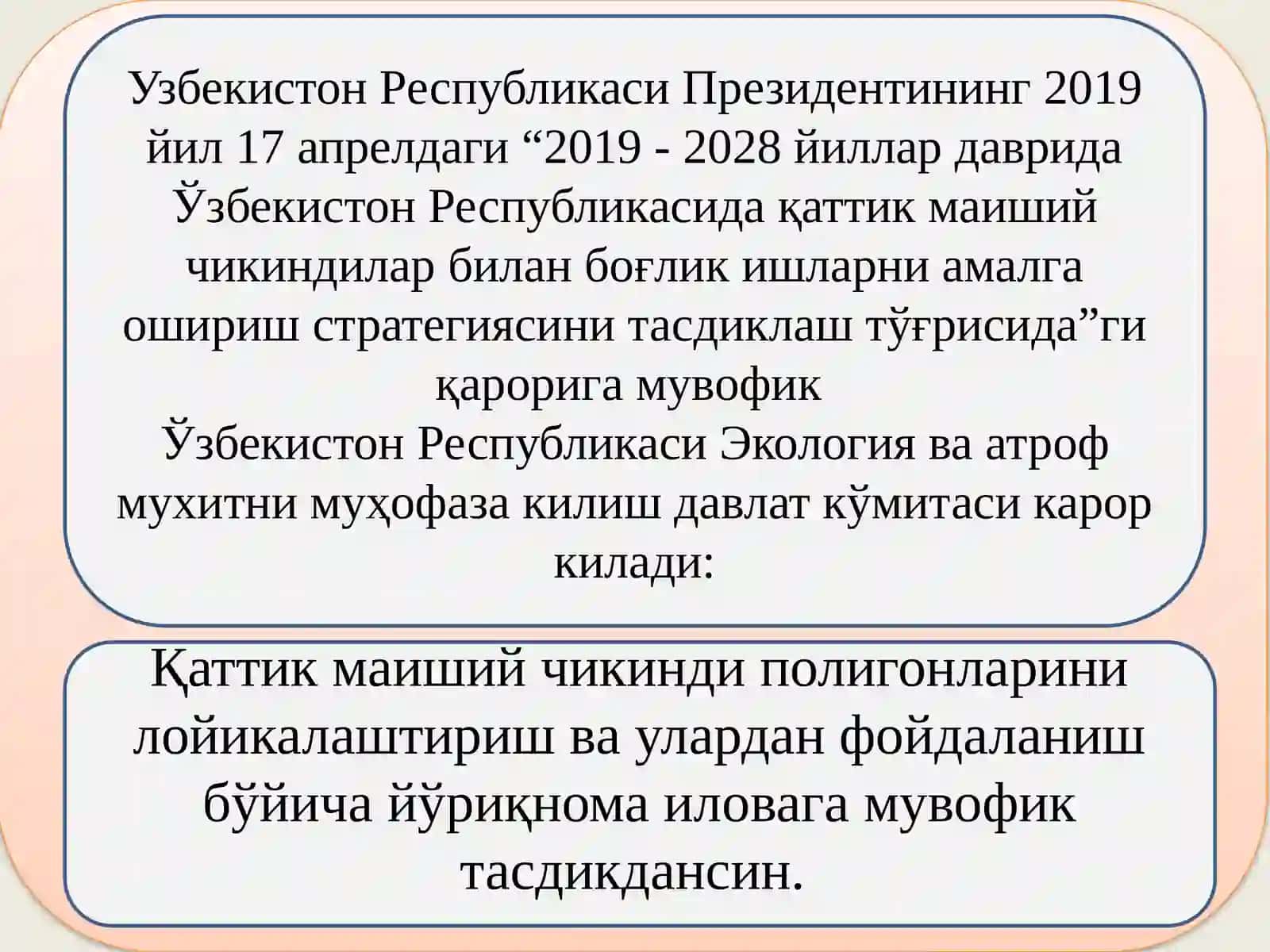 Узбекистон Республикаси Президентининг 2019 йил 17 апрелдаги “2019 - 2028 йиллар даврида Ўзбекистон Республикасида қаттик маиший чикиндилар билан боғлик ишларни амалга ошириш стратегиясини тасдиклаш тўғрисида”ги қарорига мувофик
Ўзбекистон Республикаси Экология ва атроф мухитни муҳофаза килиш давлат кўмитаси карор килади:

Қаттик маиший чикинди полигонларини лойикалаштириш ва улардан фойдаланиш бўйича йўриқнома иловага мувофик тасдикдансин.